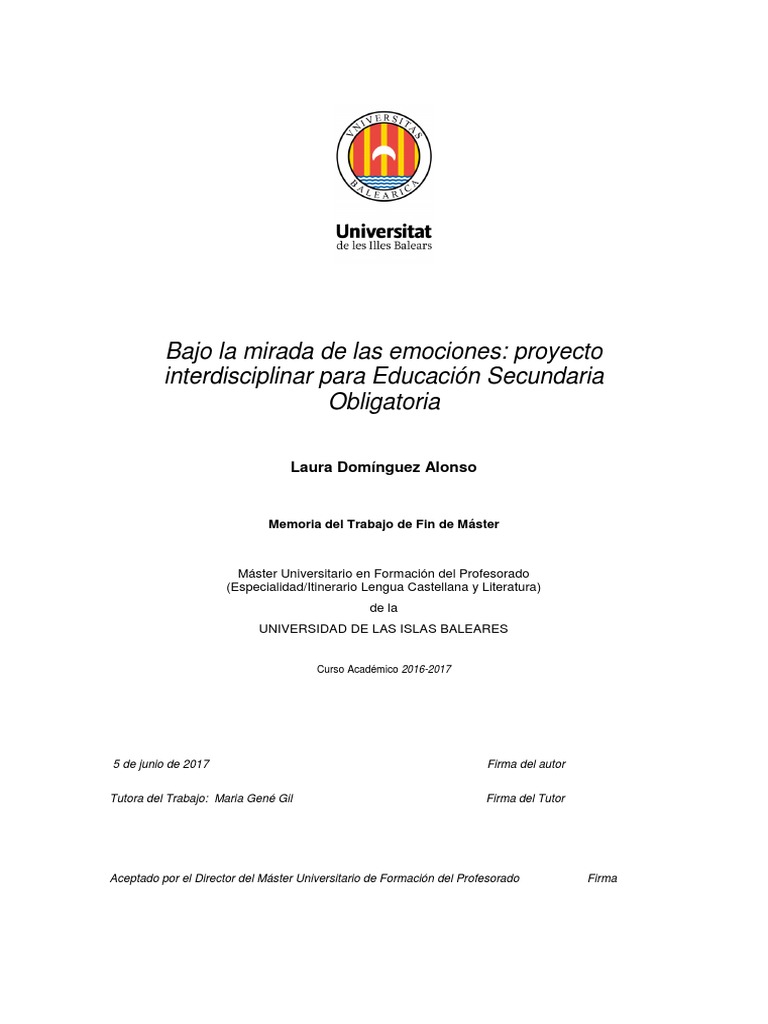 VNIVERSITAS BALEARICA

Universitat
de les Illes Balears

Bajo la mirada de las emociones: proyecto interdisciplinar para Educación Secundaria Obligatoria

Laura Domínguez Alonso

Memoria del Trabajo de Fin de Máster

Máster Universitario en Formación del Profesorado
(Especialidad/Itinerario Lengua Castellana y Literatura)
de la
UNIVERSIDAD DE LAS ISLAS BALEARES

Curso Académico 2016-2017

5 de junio de 2017 Firma del autor

Tutora del Trabajo: Maria Gené Gil Firma del Tutor

Aceptado por el Director del Máster Universitario de Formación del Profesorado Firma